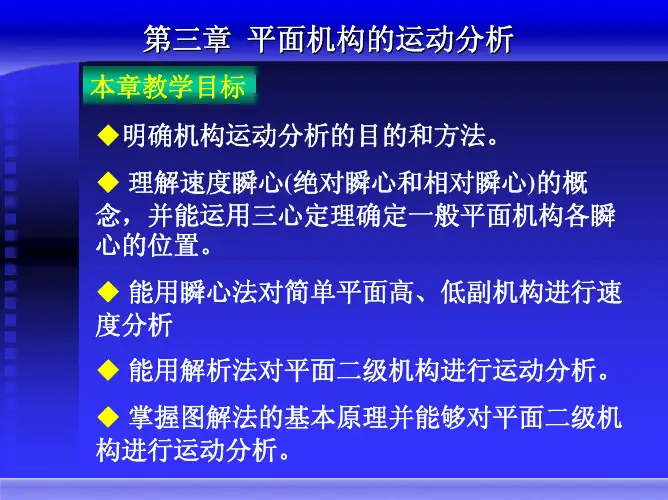 第三章 平面机构的运动分析

本章教学目标

◆明确机构运动分析的目的和方法。

◆ 理解速度瞬心(绝对瞬心和相对瞬心)的概念，并能运用三心定理确定一般平面机构各瞬心的位置。

◆ 能用瞬心法对简单平面高、低副机构进行速度分析

◆ 能用解析法对平面二级机构进行运动分析。

◆ 掌握图解法的基本原理并能够对平面二级机构进行运动分析。